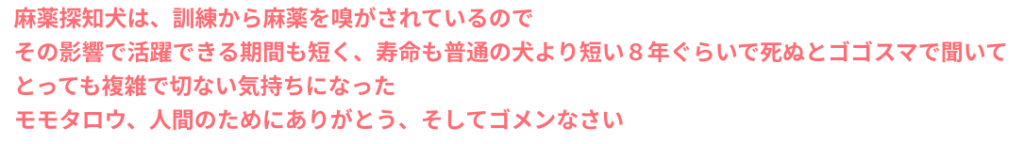 麻薬探知犬は、訓練から麻薬を嗅がされているので
その影響で活躍できる期間も短く、寿命も普通の犬より短い８年ぐらいで死ぬとゴゴスマで聞いて
とっても複雑で切ない気持ちになった
モモタロウ、人間のためにありがとう、そしてゴメンなさい